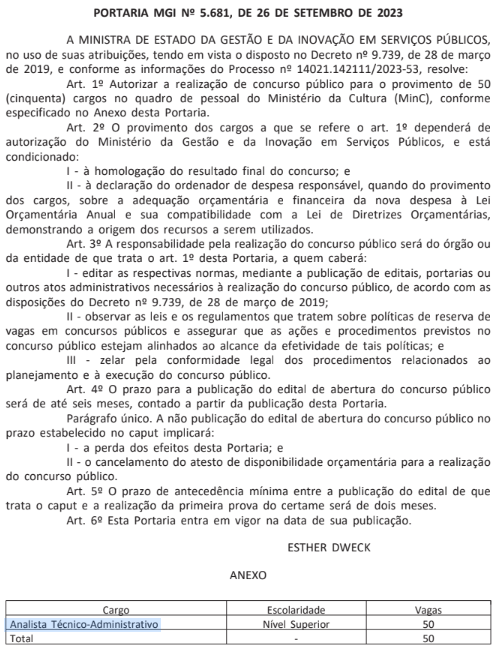 PORTARIA MGI Nº 5.681, DE 26 DE SETEMBRO DE 2023

A MINISTRA DE ESTADO DA GESTÃO E DA INOVAÇÃO EM SERVIÇOS PÚBLICOS, no uso de suas atribuições, tendo em vista o disposto no Decreto nº 9.739, de 28 de março de 2019, e conforme as informações do Processo nº 14021.142111/2023-53, resolve:

Art. 1º Autorizar a realização de concurso público para o provimento de 50 (cinquenta) cargos no quadro de pessoal do Ministério da Cultura (MinC), conforme especificado no Anexo desta Portaria.

Art. 2º O provimento dos cargos a que se refere o art. 1º dependerá de autorização do Ministério da Gestão e da Inovação em Serviços Públicos, e está condicionado:

I - à homologação do resultado final do concurso; e

II - à declaração do ordenador de despesa responsável, quando do provimento dos cargos, sobre a adequação orçamentária e financeira da nova despesa à Lei Orçamentária Anual e sua compatibilidade com a Lei de Diretrizes Orçamentárias, demonstrando a origem dos recursos a serem utilizados.

Art. 3º A responsabilidade pela realização do concurso público será do órgão ou da entidade de que trata o art. 1º desta Portaria, a quem caberá:

I - editar as respectivas normas, mediante a publicação de editais, portarias ou outros atos administrativos necessários à realização do concurso público, de acordo com as disposições do Decreto nº 9.739, de 28 de março de 2019;

II - observar as leis e os regulamentos que tratem sobre políticas de reserva de vagas em concursos públicos e assegurar que as ações e procedimentos previstos no concurso público estejam alinhados ao alcance da efetividade de tais políticas; e

III - zelar pela conformidade legal dos procedimentos relacionados ao planejamento e à execução do concurso público.

Art. 4º O prazo para a publicação do edital de abertura do concurso público será de até seis meses, contado a partir da publicação desta Portaria.

Parágrafo único. A não publicação do edital de abertura do concurso público no prazo estabelecido no caput implicará:

I - a perda dos efeitos desta Portaria; e

II - o cancelamento do atesto de disponibilidade orçamentária para a realização do concurso público.

Art. 5º O prazo de antecedência mínima entre a publicação do edital de que trata o caput e a realização da primeira prova do certame será de dois meses.

Art. 6º Esta Portaria entra em vigor na data de sua publicação.

ESTHER DWECK

ANEXO

| Cargo | Escolaridade | Vagas |
|---|---|---|
| Analista Técnico-Administrativo | Nível Superior | 50 |
| Total | - | 50 |